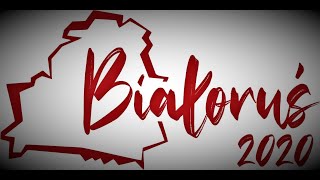 Białoruś
2020